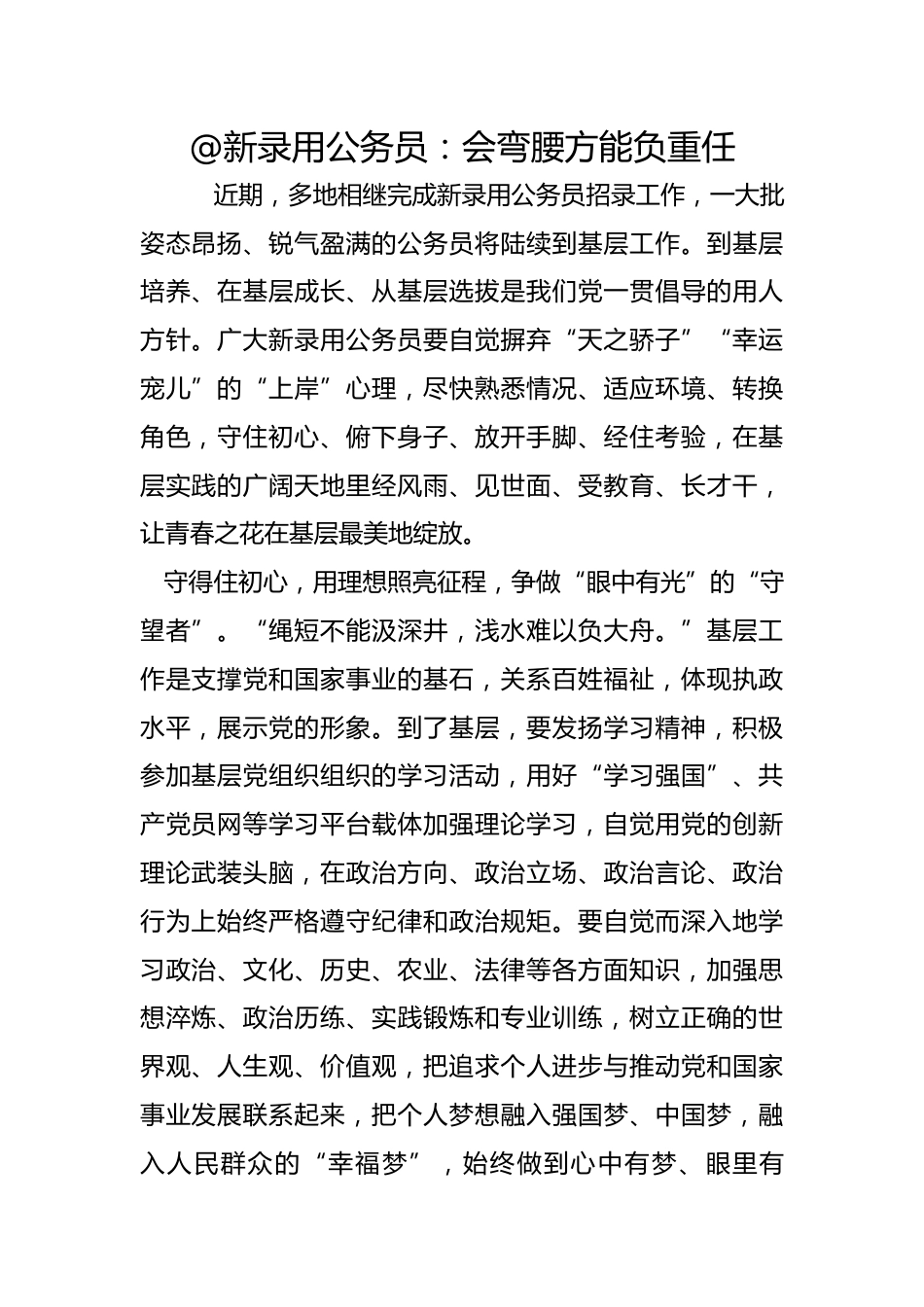 @新录用公务员：会弯腰方能负重任

近期，多地相继完成新录用公务员招录工作，一大批姿态昂扬、锐气盈满的公务员将陆续到基层工作。到基层培养、在基层成长、从基层选拔是我们党一贯倡导的用人方针。广大新录用公务员要自觉摒弃“天之骄子”“幸运宠儿”的“上岸”心理，尽快熟悉情况、适应环境、转换角色，守住初心、俯下身子、放开手脚、经住考验，在基层实践的广阔天地里经风雨、见世面、受教育、长才干，让青春之花在基层最美地绽放。

守得住初心，用理想照亮征程，争做“眼中有光”的“守望者”。“绳短不能汲深井，浅水难以负大舟。”基层工作是支撑党和国家事业的基石，关系百姓福祉，体现执政水平，展示党的形象。到了基层，要发扬学习精神，积极参加基层党组织组织的学习活动，用好“学习强国”、共产党员网等学习平台载体加强理论学习，自觉用党的创新理论武装头脑，在政治方向、政治立场、政治言论、政治行为上始终严格遵守纪律和政治规矩。要自觉而深入地学习政治、文化、历史、农业、法律等各方面知识，加强思想淬炼、政治历练、实践锻炼和专业训练，树立正确的世界观、人生观、价值观，把追求个人进步与推动党和国家事业发展联系起来，把个人梦想融入强国梦、中国梦，融入人民群众的“幸福梦”，始终做到心中有梦、眼里有